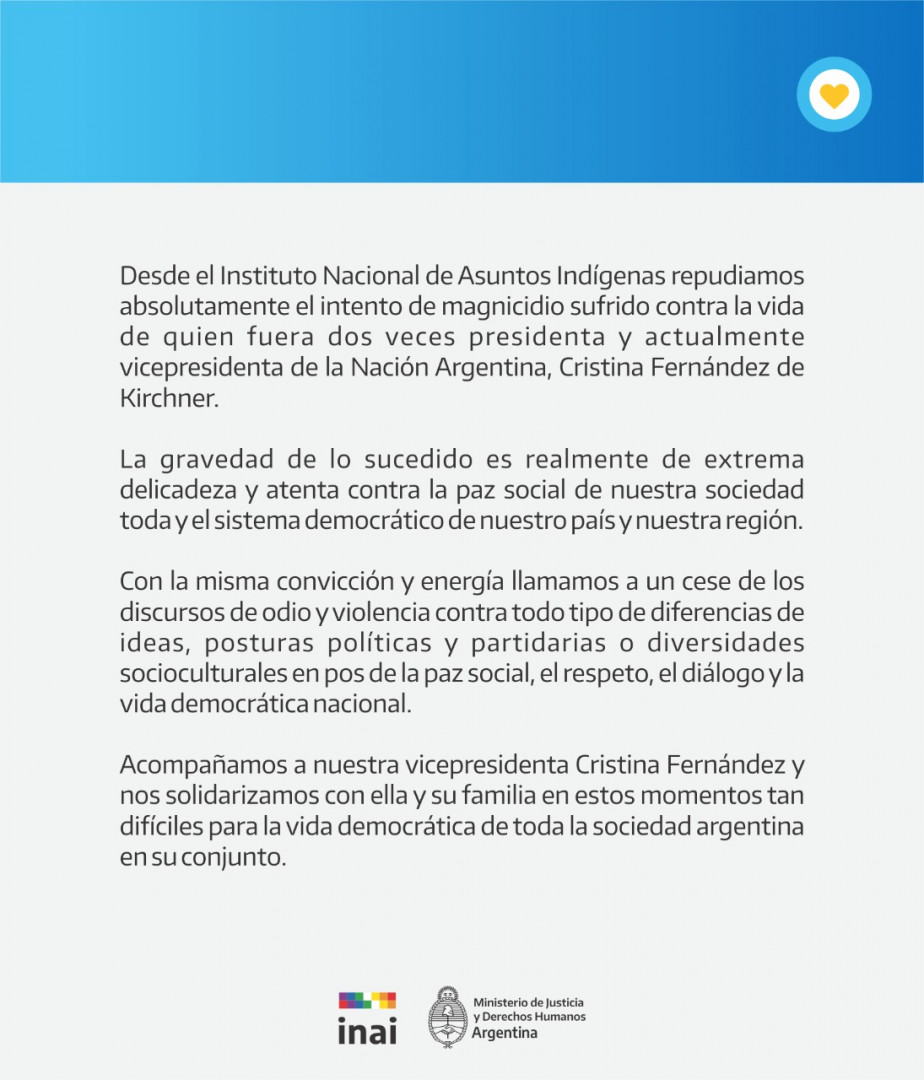 Desde el Instituto Nacional de Asuntos Indígenas repudiamos absolutamente el intento de magnicidio sufrido contra la vida de quien fuera dos veces presidenta y actualmente vicepresidenta de la Nación Argentina, Cristina Fernández de Kirchner.

La gravedad de lo sucedido es realmente de extrema delicadeza y atenta contra la paz social de nuestra sociedad toda y el sistema democrático de nuestro país y nuestra región.

Con la misma convicción y energía llamamos a un cese de los discursos de odio y violencia contra todo tipo de diferencias de ideas, posturas políticas y partidarias o diversidades socioculturales en pos de la paz social, el respeto, el diálogo y la vida democrática nacional.

Acompañamos a nuestra vicepresidenta Cristina Fernández y nos solidarizamos con ella y su familia en estos momentos tan difíciles para la vida democrática de toda la sociedad argentina en su conjunto.

inai

Ministerio de Justicia y Derechos Humanos
Argentina